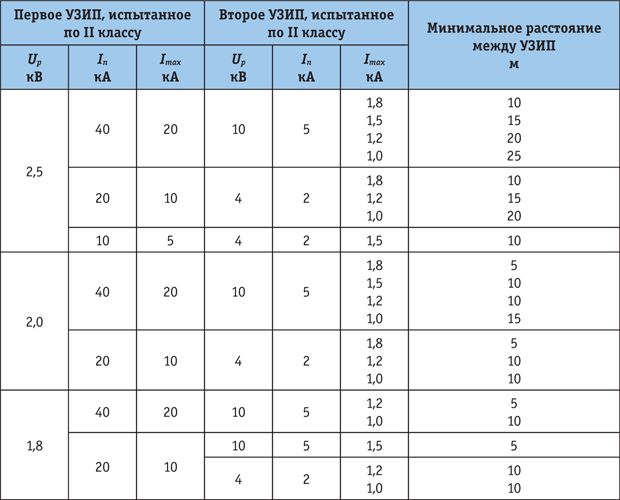 | Первое УЗИП, испытанное по II классу | | | Второе УЗИП, испытанное по II классу | | | Минимальное расстояние между УЗИП м |
|---|---|---|---|---|---|---|
| $U_p$ кВ | $I_n$ кА | $I_{max}$ кА | $U_p$ кВ | $I_n$ кА | $I_{max}$ кА | |
| 2,5 | 40 | 20 | 10 | 5 | 1,8 1,5 1,2 1,0 | 10 15 20 25 |
| | 20 | 10 | 4 | 2 | 1,8 1,2 1,0 | 10 15 20 |
| | 10 | 5 | 4 | 2 | 1,5 | 10 |
| 2,0 | 40 | 20 | 10 | 5 | 1,8 1,5 1,2 1,0 | 5 10 10 15 |
| | 20 | 10 | 4 | 2 | 1,8 1,2 1,0 | 5 10 10 |
| 1,8 | 40 | 20 | 10 | 5 | 1,2 1,0 | 5 10 |
| | 20 | 10 | 10 | 5 | 1,5 | 5 |
| | | | 4 | 2 | 1,2 1,0 | 10 10 |